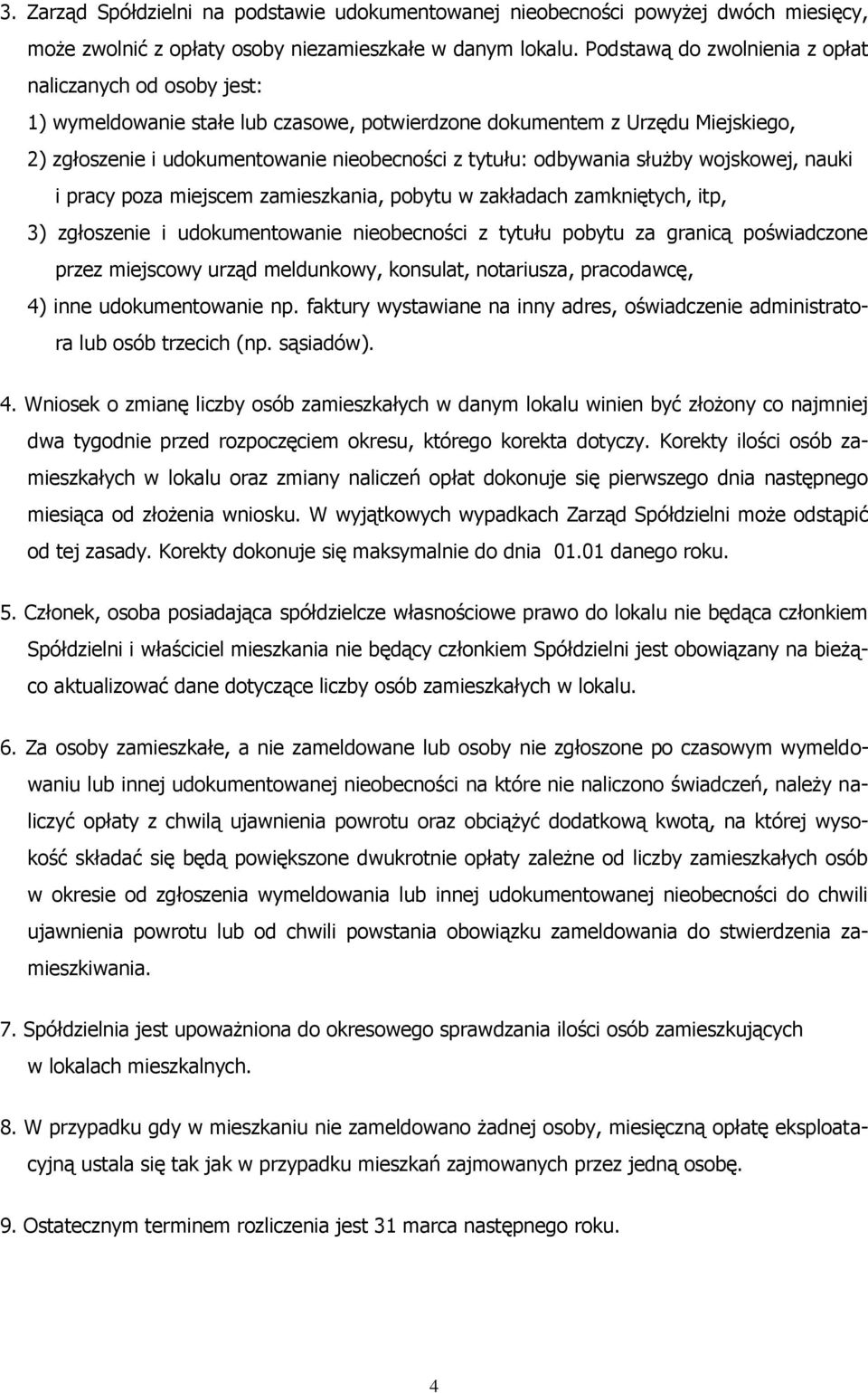 3. Zarząd Spółdzielni na podstawie udokumentowanej nieobecności powyżej dwóch miesięcy, może zwolnić z opłaty osoby niezamieszkałe w danym lokalu. Podstawą do zwolnienia z opłat naliczanych od osoby jest:

1) wymeldowanie stałe lub czasowe, potwierdzone dokumentem z Urzędu Miejskiego,

2) zgłoszenie i udokumentowanie nieobecności z tytułu: odbywania służby wojskowej, nauki i pracy poza miejscem zamieszkania, pobytu w zakładach zamkniętych, itp,

3) zgłoszenie i udokumentowanie nieobecności z tytułu pobytu za granicą poświadczone przez miejscowy urząd meldunkowy, konsulat, notariusza, pracodawcę,

4) inne udokumentowanie np. faktury wystawiane na inny adres, oświadczenie administratora lub osób trzecich (np. sąsiadów).

4. Wniosek o zmianę liczby osób zamieszkałych w danym lokalu winien być złożony co najmniej dwa tygodnie przed rozpoczęciem okresu, którego korekta dotyczy. Korekty ilości osób zamieszkałych w lokalu oraz zmiany naliczeń opłat dokonuje się pierwszego dnia następnego miesiąca od złożenia wniosku. W wyjątkowych wypadkach Zarząd Spółdzielni może odstąpić od tej zasady. Korekty dokonuje się maksymalnie do dnia 01.01 danego roku.

5. Członek, osoba posiadająca spółdzielcze własnościowe prawo do lokalu nie będąca członkiem Spółdzielni i właściciel mieszkania nie będący członkiem Spółdzielni jest obowiązany na bieżąco aktualizować dane dotyczące liczby osób zamieszkałych w lokalu.

6. Za osoby zamieszkałe, a nie zameldowane lub osoby nie zgłoszone po czasowym wymeldowaniu lub innej udokumentowanej nieobecności na które nie naliczono świadczeń, należy naliczyć opłaty z chwilą ujawnienia powrotu oraz obciążyć dodatkową kwotą, na której wysokość składać się będą powiększone dwukrotnie opłaty zależne od liczby zamieszkałych osób w okresie od zgłoszenia wymeldowania lub innej udokumentowanej nieobecności do chwili ujawnienia powrotu lub od chwili powstania obowiązku zameldowania do stwierdzenia zamieszkiwania.

7. Spółdzielnia jest upoważniona do okresowego sprawdzania ilości osób zamieszkujących w lokalach mieszkalnych.

8. W przypadku gdy w mieszkaniu nie zameldowano żadnej osoby, miesięczną opłatę eksploatacyjną ustala się tak jak w przypadku mieszkań zajmowanych przez jedną osobę.

9. Ostatecznym terminem rozliczenia jest 31 marca następnego roku.

4